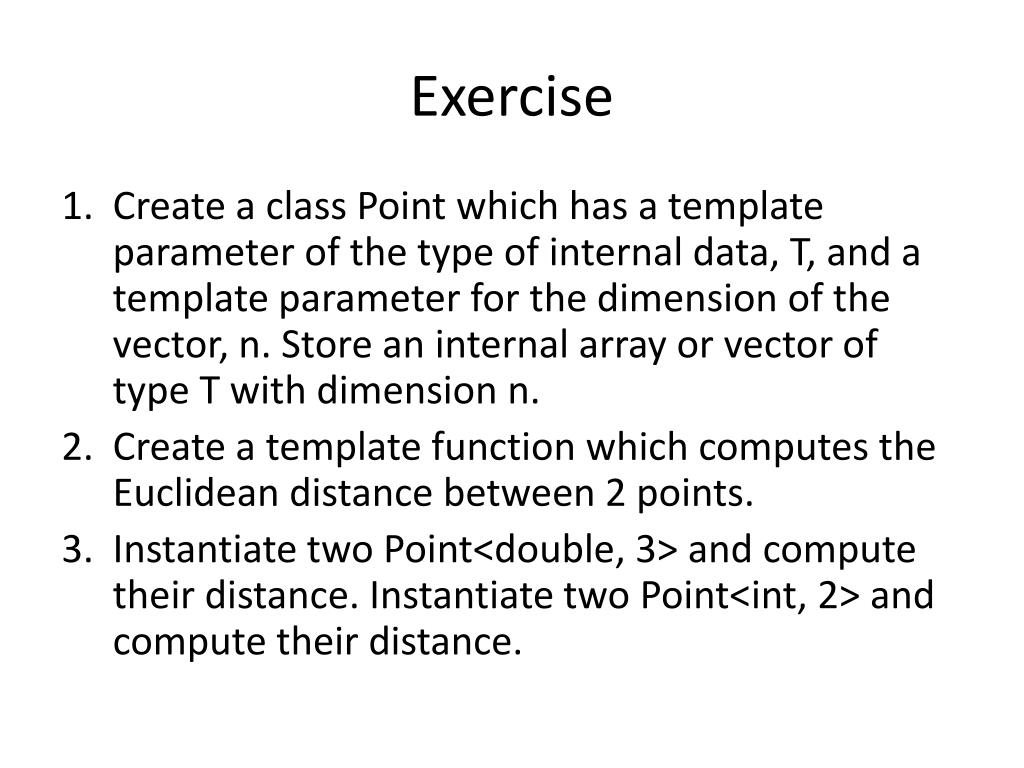 Exercise

1. Create a class Point which has a template parameter of the type of internal data, T, and a template parameter for the dimension of the vector, n. Store an internal array or vector of type T with dimension n.
2. Create a template function which computes the Euclidean distance between 2 points.
3. Instantiate two Point<double, 3> and compute their distance. Instantiate two Point<int, 2> and compute their distance.